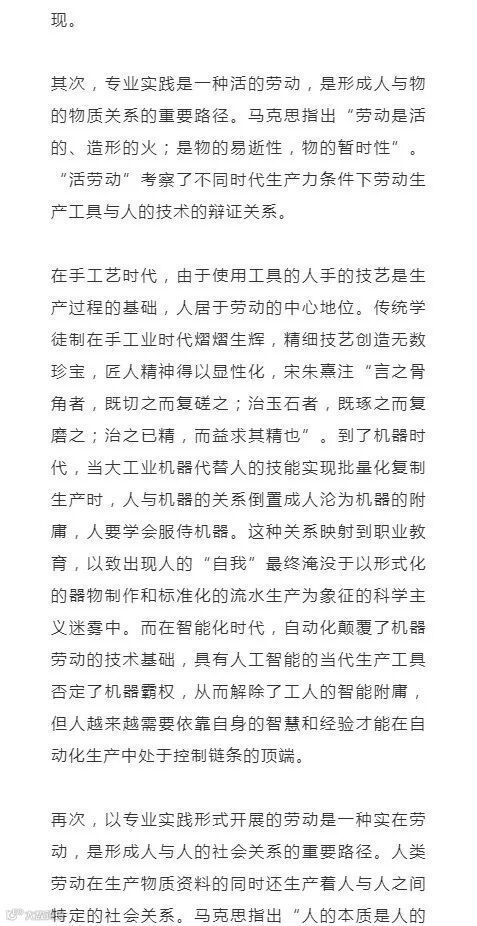 现。

其次，专业实践是一种活的劳动，是形成人与物的物质关系的重要路径。马克思指出“劳动是活的、造形的火；是物的易逝性，物的暂时性”。“活劳动”考察了不同时代生产力条件下劳动生产工具与人的技术的辩证关系。

在手工艺时代，由于使用工具的人手的技艺是生产过程的基础，人居于劳动的中心地位。传统学徒制在手工业时代熠熠生辉，精细技艺创造无数珍宝，匠人精神得以显性化，宋朱熹注“言之骨角者，既切之而复磋之；治玉石者，既琢之而复磨之；治之已精，而益求其精也”。到了机器时代，当大工业机器代替人的技能实现批量化复制生产时，人与机器的关系倒置成人沦为机器的附庸，人要学会服侍机器。这种关系映射到职业教育，以致出现人的“自我”最终淹没于以形式化的器物制作和标准化的流水生产为象征的科学主义迷雾中。而在智能化时代，自动化颠覆了机器劳动的技术基础，具有人工智能的当代生产工具否定了机器霸权，从而解除了工人的智能附庸，但人越来越需要依靠自身的智慧和经验才能在自动化生产中处于控制链条的顶端。

再次，以专业实践形式开展的劳动是一种实在劳动，是形成人与人的社会关系的重要路径。人类劳动在生产物质资料的同时还生产着人与人之间特定的社会关系。马克思指出“人的本质是人的